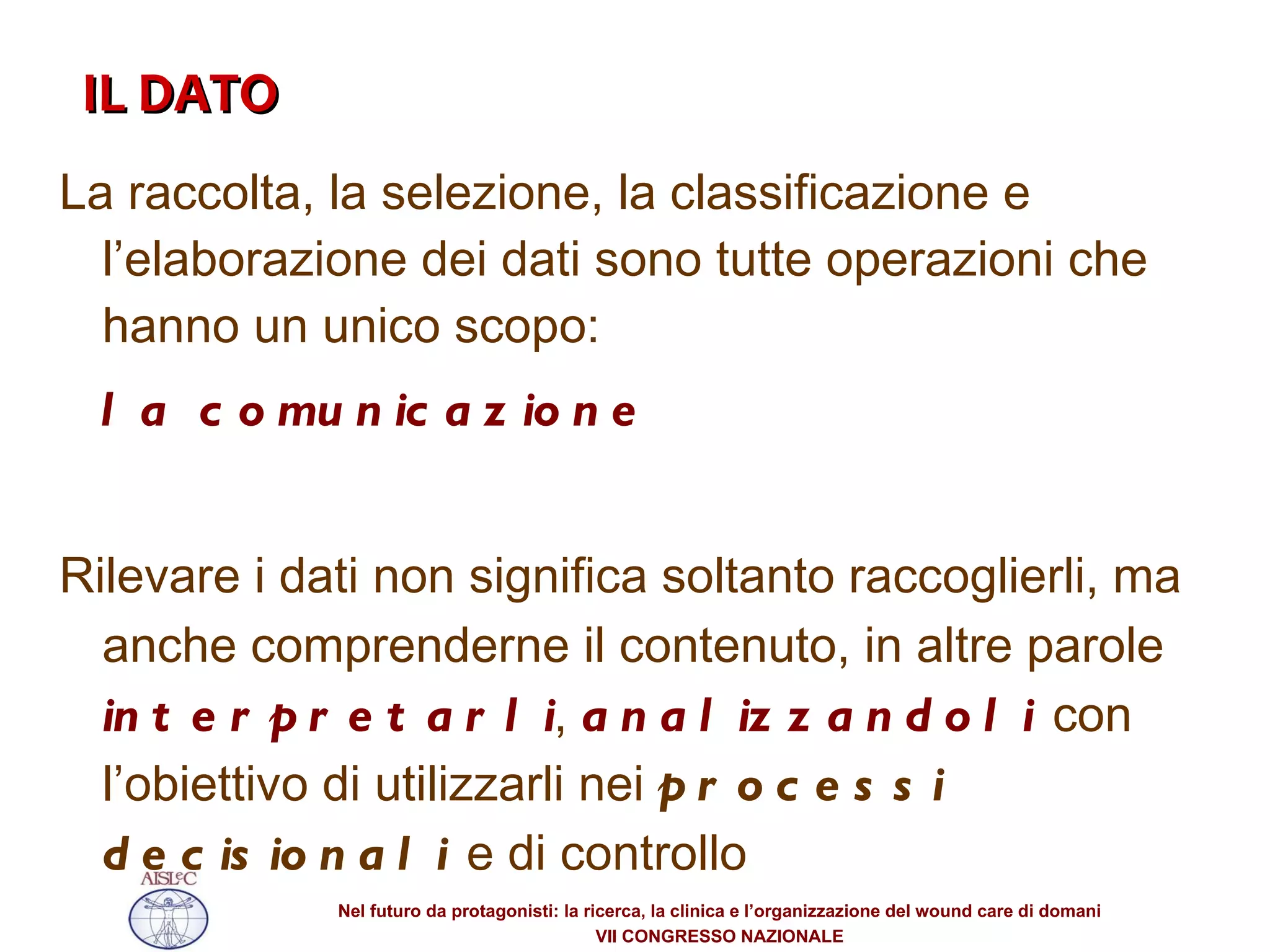 IL DATO

La raccolta, la selezione, la classificazione e l'elaborazione dei dati sono tutte operazioni che hanno un unico scopo:

la comunicazione

Rilevare i dati non significa soltanto raccoglierli, ma anche comprenderne il contenuto, in altre parole interpretarli, analizzandoli con l'obiettivo di utilizzarli nei processi decisionali e di controllo

AISLeC

Nel futuro da protagonisti: la ricerca, la clinica e l'organizzazione del wound care di domani
VII CONGRESSO NAZIONALE